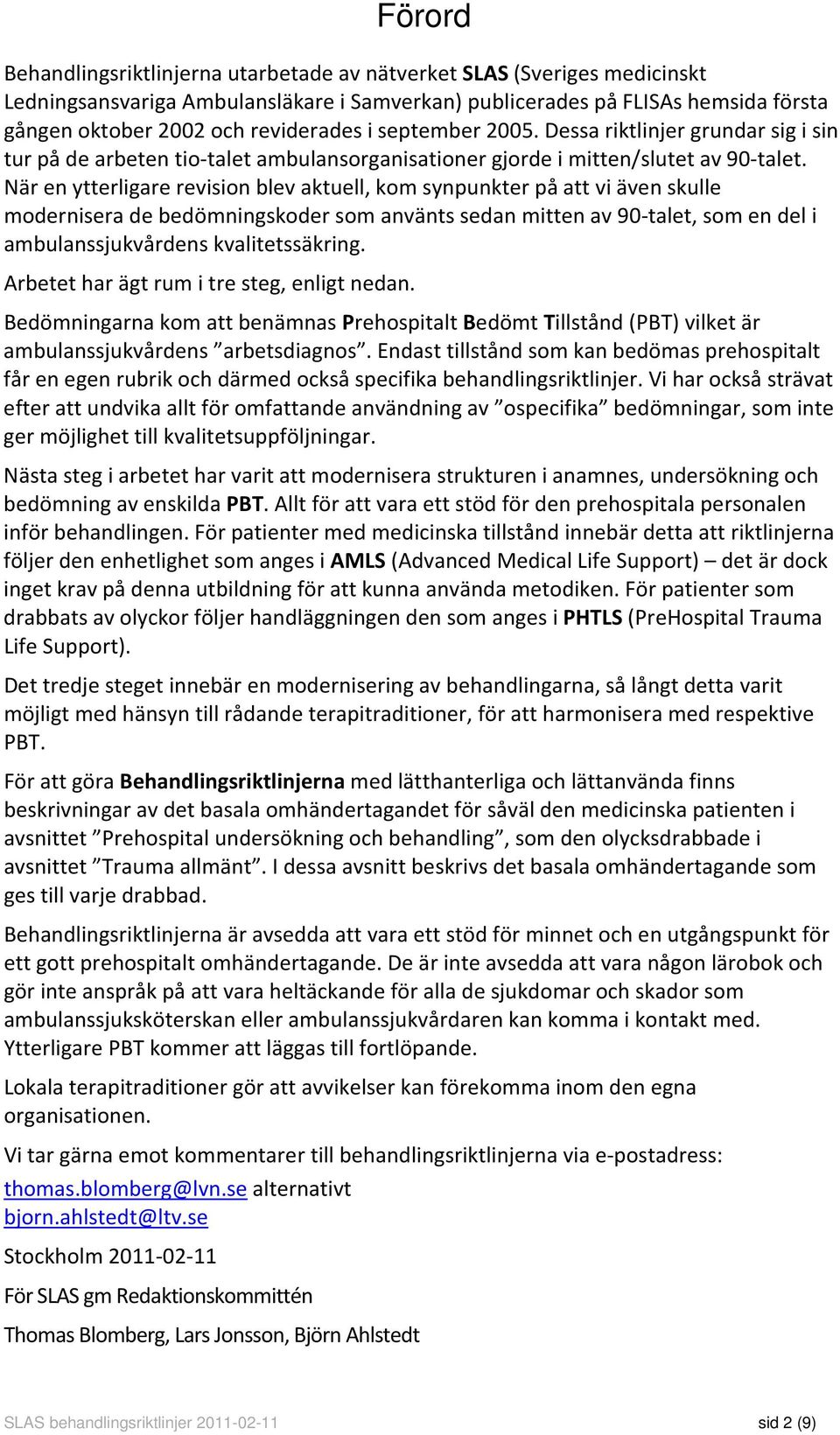 Förord

Behandlingsriktlinjerna utarbetade av nätverket SLAS (Sveriges medicinskt Ledningsansvariga Ambulansläkare i Samverkan) publicerades på FLISAs hemsida första gången oktober 2002 och reviderades i september 2005. Dessa riktlinjer grundar sig i sin tur på de arbeten tio-talet ambulansorganisationer gjorde i mitten/slutet av 90-talet. När en ytterligare revision blev aktuell, kom synpunkter på att vi även skulle modernisera de bedömningskoder som använts sedan mitten av 90-talet, som en del i ambulanssjukvårdens kvalitetssäkring.

Arbetet har ägt rum i tre steg, enligt nedan.

Bedömningarna kom att benämnas Prehospitalt Bedömt Tillstånd (PBT) vilket är ambulanssjukvårdens ”arbetsdiagnos”. Endast tillstånd som kan bedömas prehospitalt får en egen rubrik och därmed också specifika behandlingsriktlinjer. Vi har också strävat efter att undvika allt för omfattande användning av ”ospecifika” bedömningar, som inte ger möjlighet till kvalitetsuppföljningar.

Nästa steg i arbetet har varit att modernisera strukturen i anamnes, undersökning och bedömning av enskilda PBT. Allt för att vara ett stöd för den prehospitala personalen inför behandlingen. För patienter med medicinska tillstånd innebär detta att riktlinjerna följer den enhetlighet som anges i AMLS (Advanced Medical Life Support) – det är dock inget krav på denna utbildning för att kunna använda metodiken. För patienter som drabbats av olyckor följer handläggningen den som anges i PHTLS (PreHospital Trauma Life Support).

Det tredje steget innebär en modernisering av behandlingarna, så långt detta varit möjligt med hänsyn till rådande terapitraditioner, för att harmonisera med respektive PBT.

För att göra Behandlingsriktlinjerna med lätthanterliga och lättanvända finns beskrivningar av det basala omhändertagandet för såväl den medicinska patienten i avsnittet ”Prehospital undersökning och behandling”, som den olycksdrabbade i avsnittet ”Trauma allmänt”. I dessa avsnitt beskrivs det basala omhändertagande som ges till varje drabbad.

Behandlingsriktlinjerna är avsedda att vara ett stöd för minnet och en utgångspunkt för ett gott prehospitalt omhändertagande. De är inte avsedda att vara någon lärobok och gör inte anspråk på att vara heltäckande för alla de sjukdomar och skador som ambulanssjuksköterskan eller ambulanssjukvårdaren kan komma i kontakt med. Ytterligare PBT kommer att läggas till fortlöpande.

Lokala terapitraditioner gör att avvikelser kan förekomma inom den egna organisationen.

Vi tar gärna emot kommentarer till behandlingsriktlinjerna via e-postadress:
thomas.blomberg@lvn.se alternativt
bjorn.ahlstedt@ltv.se

Stockholm 2011-02-11

För SLAS gm Redaktionskommittén

Thomas Blomberg, Lars Jonsson, Björn Ahlstedt

SLAS behandlingsriktlinjer 2011-02-11 sid 2 (9)